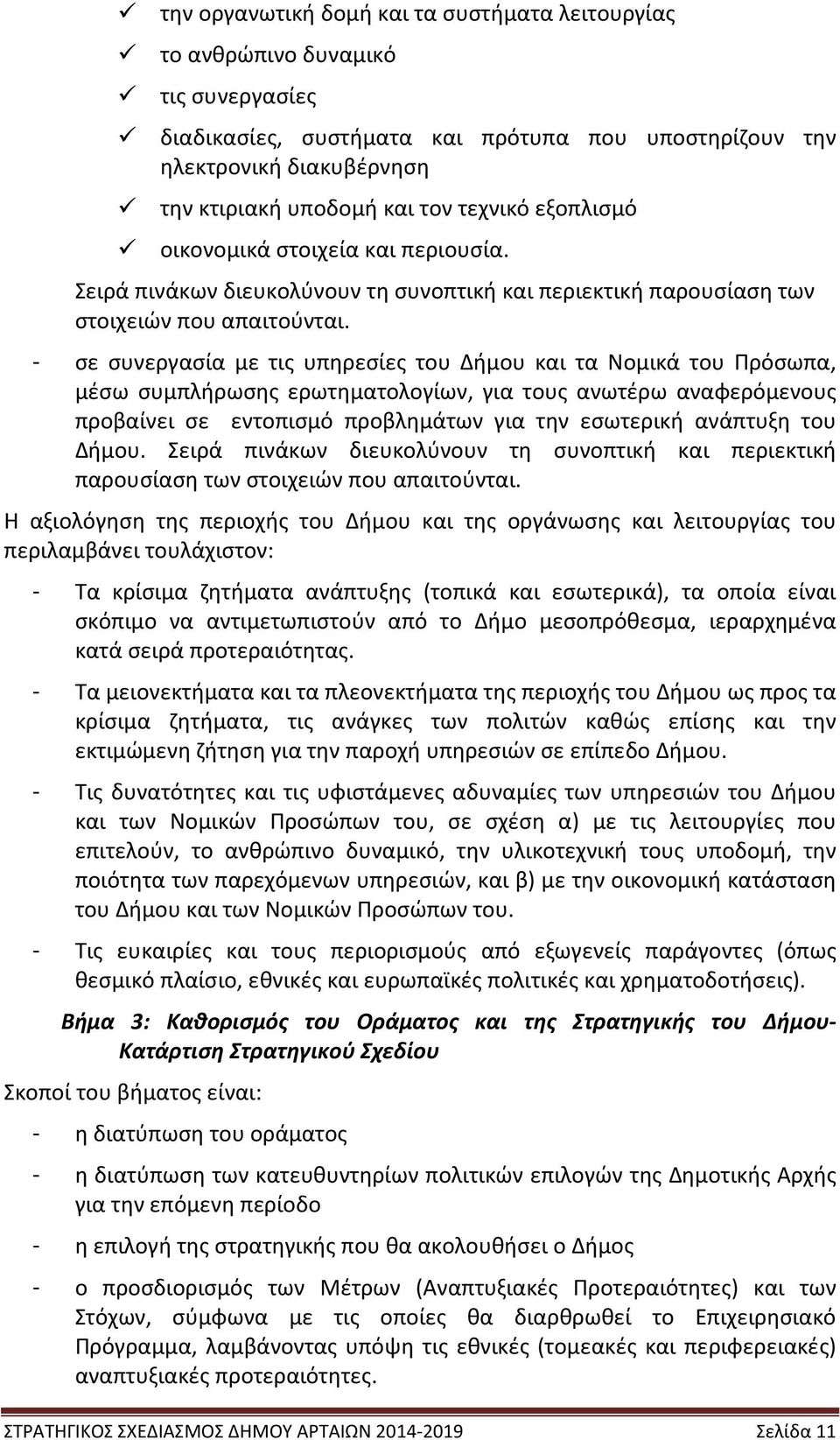 ✓ την οργανωτική δομή και τα συστήματα λειτουργίας

✓ το ανθρώπινο δυναμικό

✓ τις συνεργασίες

✓ διαδικασίες, συστήματα και πρότυπα που υποστηρίζουν την ηλεκτρονική διακυβέρνηση

✓ την κτιριακή υποδομή και τον τεχνικό εξοπλισμό

✓ οικονομικά στοιχεία και περιουσία.

Σειρά πινάκων διευκολύνουν τη συνοπτική και περιεκτική παρουσίαση των στοιχειών που απαιτούνται.

- σε συνεργασία με τις υπηρεσίες του Δήμου και τα Νομικά του Πρόσωπα, μέσω συμπλήρωσης ερωτηματολογίων, για τους ανωτέρω αναφερόμενους προβαίνει σε εντοπισμό προβλημάτων για την εσωτερική ανάπτυξη του Δήμου. Σειρά πινάκων διευκολύνουν τη συνοπτική και περιεκτική παρουσίαση των στοιχειών που απαιτούνται.

Η αξιολόγηση της περιοχής του Δήμου και της οργάνωσης και λειτουργίας του περιλαμβάνει τουλάχιστον:

- Τα κρίσιμα ζητήματα ανάπτυξης (τοπικά και εσωτερικά), τα οποία είναι σκόπιμο να αντιμετωπιστούν από το Δήμο μεσοπρόθεσμα, ιεραρχημένα κατά σειρά προτεραιότητας.

- Τα μειονεκτήματα και τα πλεονεκτήματα της περιοχής του Δήμου ως προς τα κρίσιμα ζητήματα, τις ανάγκες των πολιτών καθώς επίσης και την εκτιμώμενη ζήτηση για την παροχή υπηρεσιών σε επίπεδο Δήμου.

- Τις δυνατότητες και τις υφιστάμενες αδυναμίες των υπηρεσιών του Δήμου και των Νομικών Προσώπων του, σε σχέση α) με τις λειτουργίες που επιτελούν, το ανθρώπινο δυναμικό, την υλικοτεχνική τους υποδομή, την ποιότητα των παρεχόμενων υπηρεσιών, και β) με την οικονομική κατάσταση του Δήμου και των Νομικών Προσώπων του.

- Τις ευκαιρίες και τους περιορισμούς από εξωγενείς παράγοντες (όπως θεσμικό πλαίσιο, εθνικές και ευρωπαϊκές πολιτικές και χρηματοδοτήσεις).

Βήμα 3: Καθορισμός του Οράματος και της Στρατηγικής του Δήμου-Κατάρτιση Στρατηγικού Σχεδίου

Σκοποί του βήματος είναι:

- η διατύπωση του οράματος

- η διατύπωση των κατευθυντηρίων πολιτικών επιλογών της Δημοτικής Αρχής για την επόμενη περίοδο

- η επιλογή της στρατηγικής που θα ακολουθήσει ο Δήμος

- ο προσδιορισμός των Μέτρων (Αναπτυξιακές Προτεραιότητες) και των Στόχων, σύμφωνα με τις οποίες θα διαρθρωθεί το Επιχειρησιακό Πρόγραμμα, λαμβάνοντας υπόψη τις εθνικές (τομεακές και περιφερειακές) αναπτυξιακές προτεραιότητες.

ΣΤΡΑΤΗΓΙΚΟΣ ΣΧΕΔΙΑΣΜΟΣ ΔΗΜΟΥ ΑΡΤΑΙΩΝ 2014-2019 Σελίδα 11